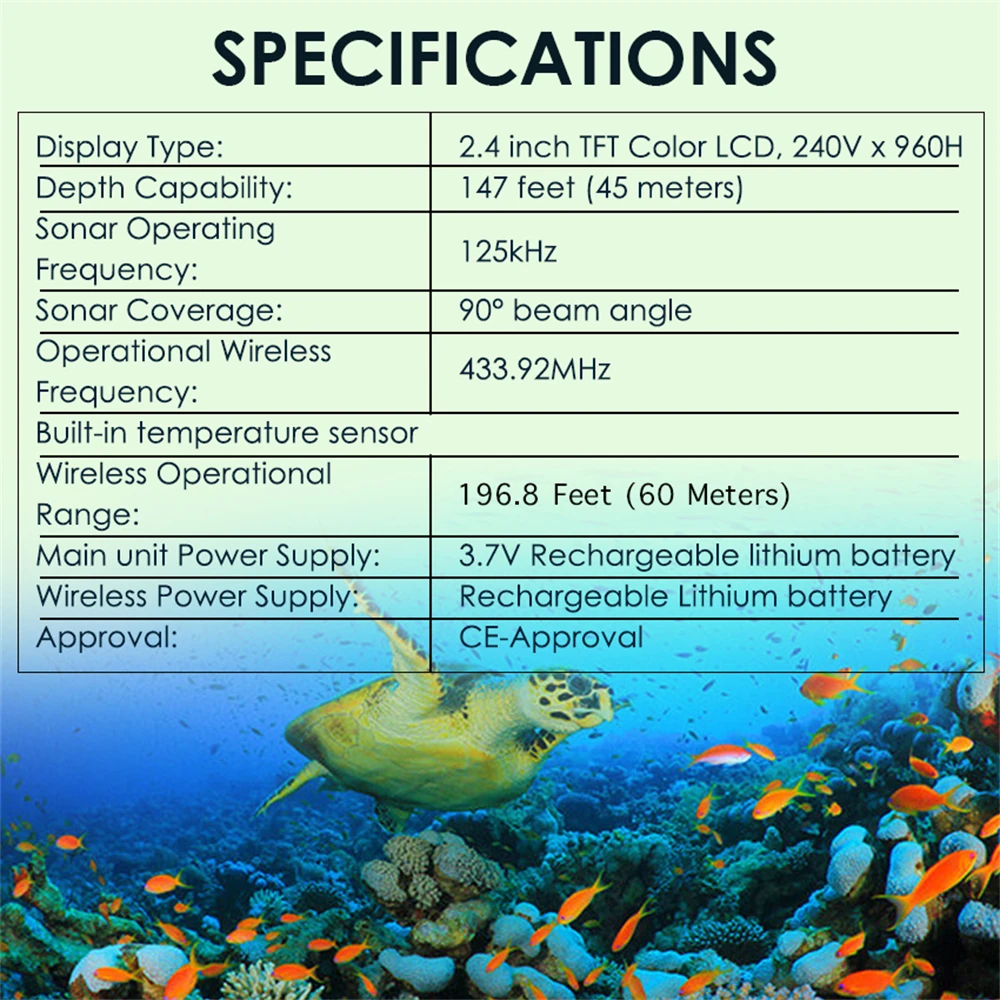 SPECIFICATIONS

| | |
|---|---|
| Display Type: | 2.4 inch TFT Color LCD, 240V x 960H |
| Depth Capability: | 147 feet (45 meters) |
| Sonar Operating Frequency: | 125kHz |
| Sonar Coverage: | 90° beam angle |
| Operational Wireless Frequency: | 433.92MHz |
| Built-in temperature sensor | |
| Wireless Operational Range: | 196.8 Feet (60 Meters) |
| Main unit Power Supply: | 3.7V Rechargeable lithium battery |
| Wireless Power Supply: | Rechargeable Lithium battery |
| Approval: | CE-Approval |